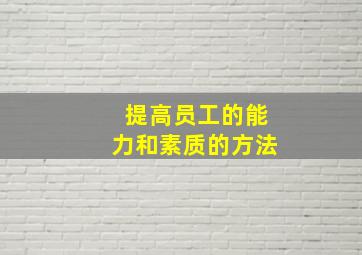 提高员工的能力和素质的方法